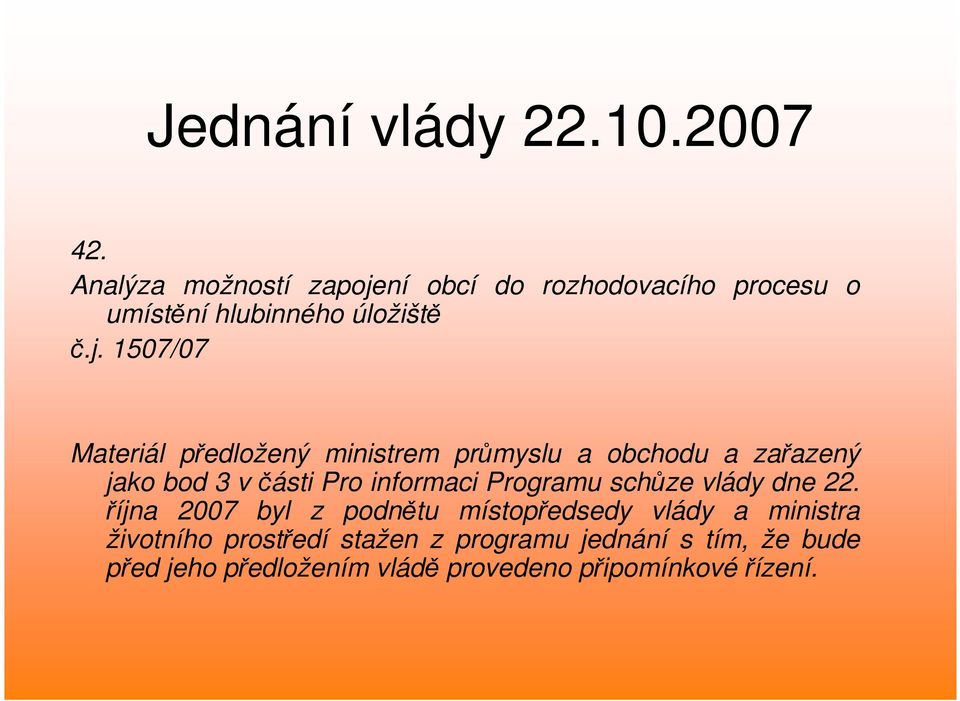 Jednání vlády 22.10.2007

42.
Analýza možností zapojení obcí do rozhodovacího procesu o umístění hlubinného úložiště
č.j. 1507/07

Materiál předložený ministrem průmyslu a obchodu a zařazený jako bod 3 v části Pro informaci Programu schůze vlády dne 22. října 2007 byl z podnětu místopředsedy vlády a ministra životního prostředí stažen z programu jednání s tím, že bude před jeho předložením vládě provedeno připomínkové řízení.